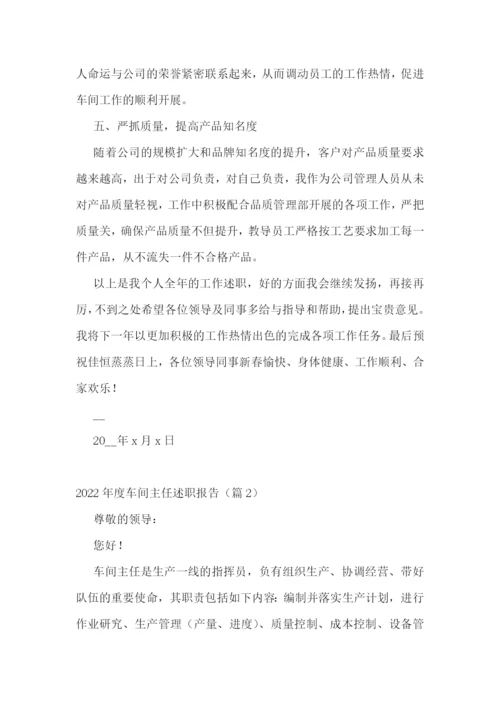 人命运与公司的荣誉紧密联系起来，从而调动员工的工作热情，促进车间工作的顺利开展。

五、严抓质量，提高产品知名度

随着公司的规模扩大和品牌知名度的提升，客户对产品质量要求越来越高，出于对公司负责，对自己负责，我作为公司管理人员从未对产品质量轻视，工作中积极配合品质管理部开展的各项工作，严把质量关，确保产品质量不但提升，教导员工严格按工艺要求加工每一件产品，从不流失一件不合格产品。

以上是我个人全年的工作述职，好的方面我会继续发扬，再接再厉，不到之处希望各位领导及同事多给与指导和帮助，提出宝贵意见。我将下一年以更加积极的工作热情出色的完成各项工作任务。最后预祝佳恒蒸蒸日上，各位领导同事新春愉快、身体健康、工作顺利、合家欢乐！

—

20__年 x 月 x 日

2022 年度车间主任述职报告（篇 2）

尊敬的领导：

您好！

车间主任是生产一线的指挥员，负有组织生产、协调经营、带好队伍的重要使命，其职责包括如下内容：编制并落实生产计划，进行作业研究、生产管理（产量、进度）、质量控制、成本控制、设备管